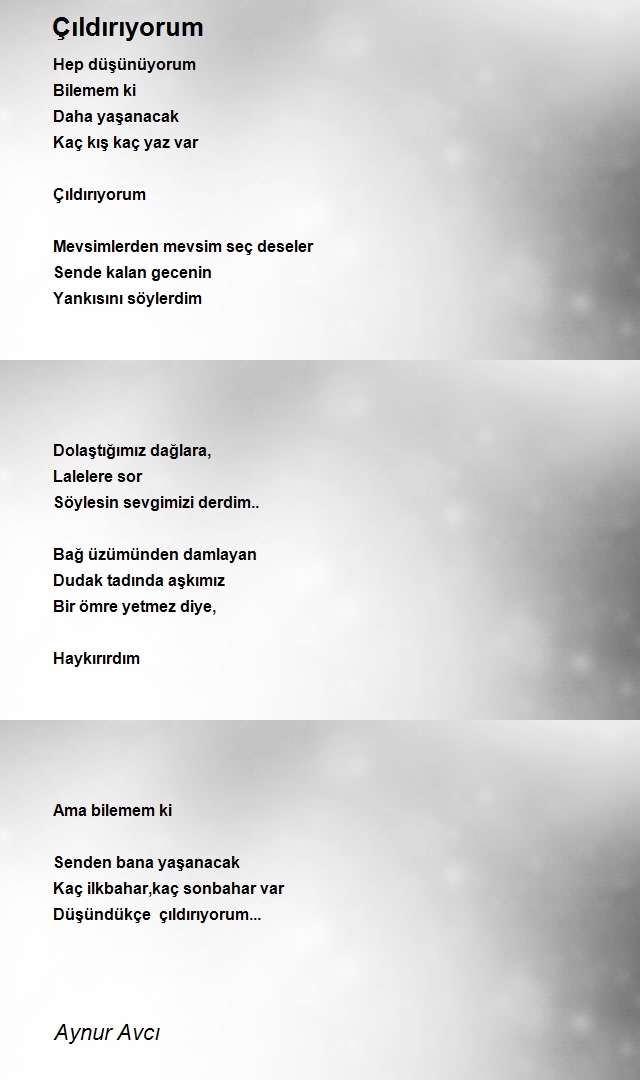 Çıldırıyorum

Hep düşünüyorum
Bilemem ki
Daha yaşanacak
Kaç kış kaç yaz var

Çıldırıyorum

Mevsimlerden mevsim seç deseler
Sende kalan gecenin
Yankısını söylerdim

Dolaştığımız dağlara,
Lalelere sor
Söylesin sevgimizi derdim..

Bağ üzümünden damlayan
Dudak tadında aşkımız
Bir ömre yetmez diye,

Haykırırdım

Ama bilemem ki

Senden bana yaşanacak
Kaç ilkbahar,kaç sonbahar var
Düşündükçe çıldırıyorum...

Aynur Avcı